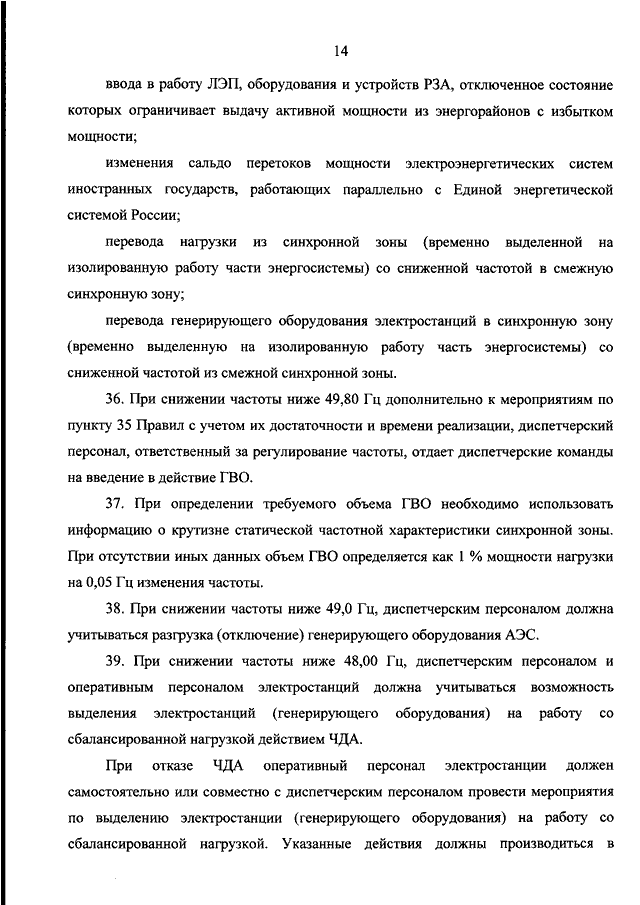 14

ввода в работу ЛЭП, оборудования и устройств РЗА, отключенное состояние которых ограничивает выдачу активной мощности из энергорайонов с избытком мощности;

изменения сальдо перетоков мощности электроэнергетических систем иностранных государств, работающих параллельно с Единой энергетической системой России;

перевода нагрузки из синхронной зоны (временно выделенной на изолированную работу части энергосистемы) со сниженной частотой в смежную синхронную зону;

перевода генерирующего оборудования электростанций в синхронную зону (временно выделенную на изолированную работу часть энергосистемы) со сниженной частотой из смежной синхронной зоны.

36. При снижении частоты ниже 49,80 Гц дополнительно к мероприятиям по пункту 35 Правил с учетом их достаточности и времени реализации, диспетчерский персонал, ответственный за регулирование частоты, отдает диспетчерские команды на введение в действие ГВО.

37. При определении требуемого объема ГВО необходимо использовать информацию о крутизне статической частотной характеристики синхронной зоны. При отсутствии иных данных объем ГВО определяется как 1 % мощности нагрузки на 0,05 Гц изменения частоты.

38. При снижении частоты ниже 49,0 Гц, диспетчерским персоналом должна учитываться разгрузка (отключение) генерирующего оборудования АЭС.

39. При снижении частоты ниже 48,00 Гц, диспетчерским персоналом и оперативным персоналом электростанций должна учитываться возможность выделения электростанций (генерирующего оборудования) на работу со сбалансированной нагрузкой действием ЧДА.

При отказе ЧДА оперативный персонал электростанции должен самостоятельно или совместно с диспетчерским персоналом провести мероприятия по выделению электростанции (генерирующего оборудования) на работу со сбалансированной нагрузкой. Указанные действия должны производиться в